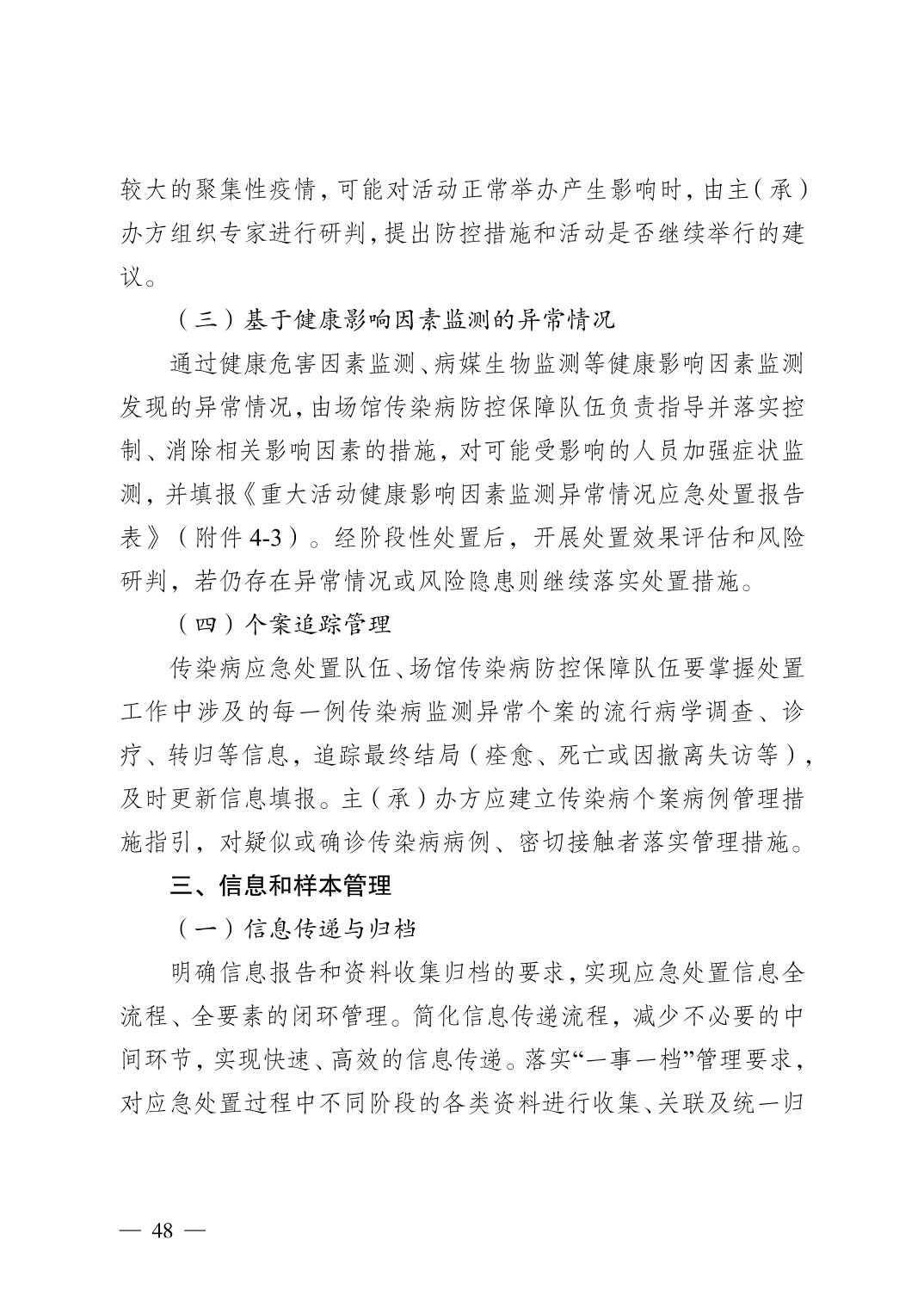 较大的聚集性疫情，可能对活动正常举办产生影响时，由主（承）办方组织专家进行研判，提出防控措施和活动是否继续举行的建议。

（三）基于健康影响因素监测的异常情况

通过健康危害因素监测、病媒生物监测等健康影响因素监测发现的异常情况，由场馆传染病防控保障队伍负责指导并落实控制、消除相关影响因素的措施，对可能受影响的人员加强症状监测，并填报《重大活动健康影响因素监测异常情况应急处置报告表》（附件 4-3）。经阶段性处置后，开展处置效果评估和风险研判，若仍存在异常情况或风险隐患则继续落实处置措施。

（四）个案追踪管理

传染病应急处置队伍、场馆传染病防控保障队伍要掌握处置工作中涉及的每一例传染病监测异常个案的流行病学调查、诊疗、转归等信息，追踪最终结局（痊愈、死亡或因撤离失访等），及时更新信息填报。主（承）办方应建立传染病个案病例管理措施指引，对疑似或确诊传染病病例、密切接触者落实管理措施。

三、信息和样本管理

（一）信息传递与归档

明确信息报告和资料收集归档的要求，实现应急处置信息全流程、全要素的闭环管理。简化信息传递流程，减少不必要的中间环节，实现快速、高效的信息传递。落实“一事一档”管理要求，对应急处置过程中不同阶段的各类资料进行收集、关联及统一归

— 48 —